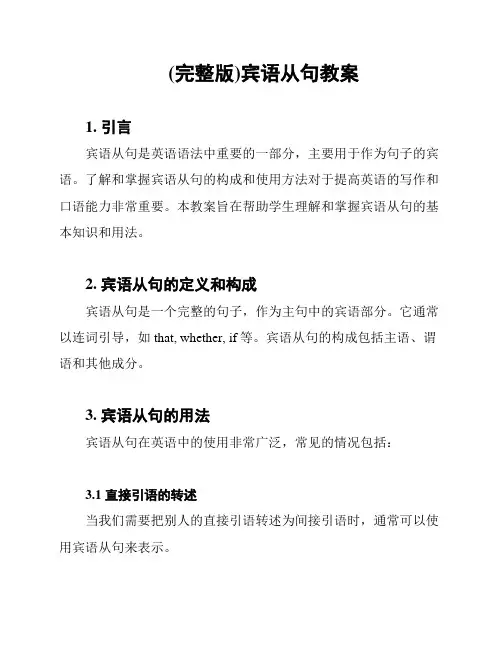 (完整版)宾语从句教案

1. 引言

宾语从句是英语语法中重要的一部分，主要用于作为句子的宾语。了解和掌握宾语从句的构成和使用方法对于提高英语的写作和口语能力非常重要。本教案旨在帮助学生理解和掌握宾语从句的基本知识和用法。

2. 宾语从句的定义和构成

宾语从句是一个完整的句子，作为主句中的宾语部分。它通常以连词引导，如 that, whether, if 等。宾语从句的构成包括主语、谓语和其他成分。

3. 宾语从句的用法

宾语从句在英语中的使用非常广泛，常见的情况包括：

3.1 直接引语的转述

当我们需要把别人的直接引语转述为间接引语时，通常可以使用宾语从句来表示。